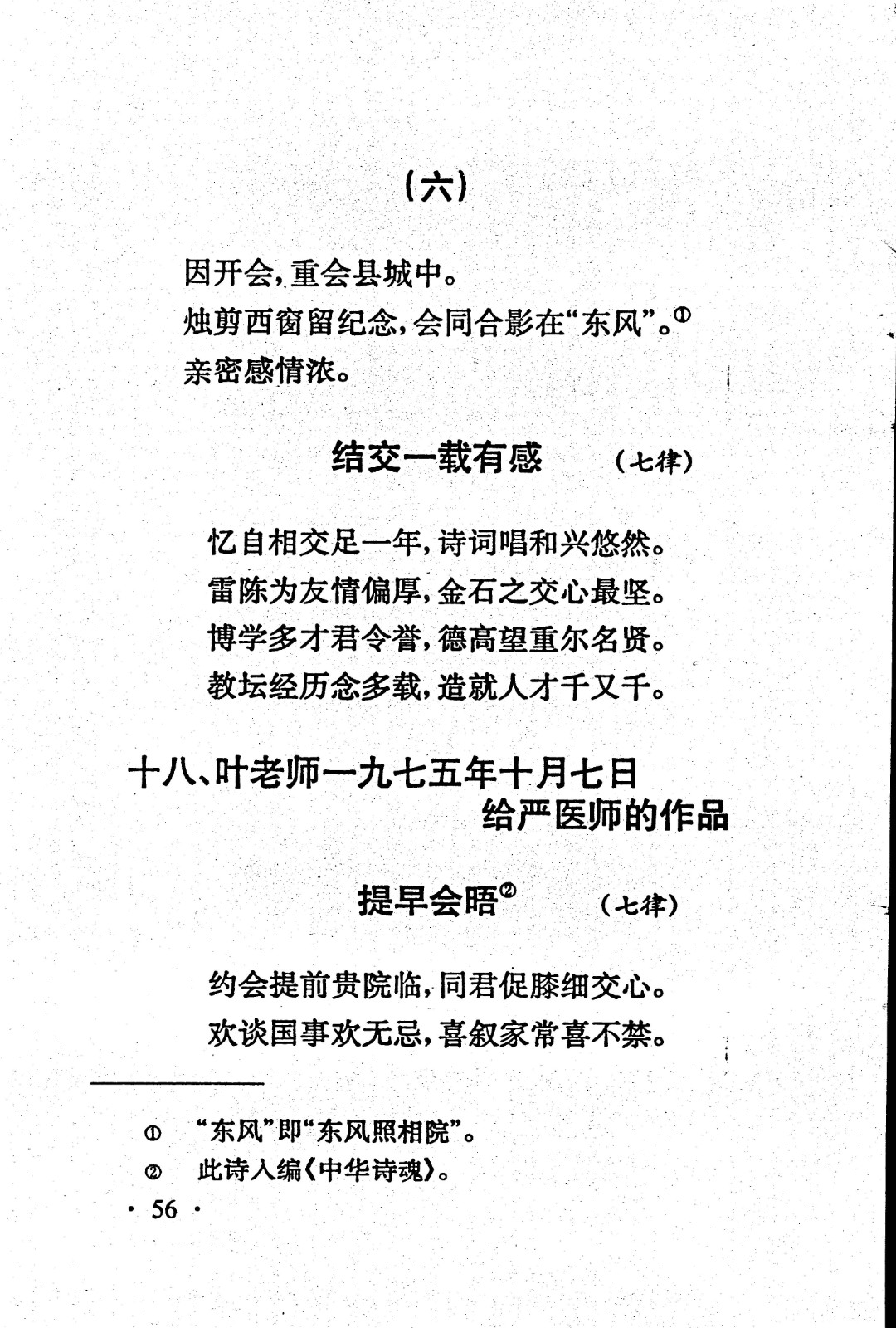 (六)

因开会，重会县城中。
烛剪西窗留纪念，会同合影在“东风”。①
亲密感情浓。

结交一载有感 (七律)

忆自相交足一年，诗词唱和兴悠然。
雷陈为友情偏厚，金石之交心最坚。
博学多才君令誉，德高望重尔名贤。
教坛经历念多载，造就人才千又千。

十八、叶老师一九七五年十月七日给严医师的作品

提早会晤② (七律)

约会提前贵院临，同君促膝细交心。
欢谈国事欢无忌，喜叙家常喜不禁。

① “东风”即“东风照相院”。
② 此诗入编《中华诗魂》。

· 56 ·